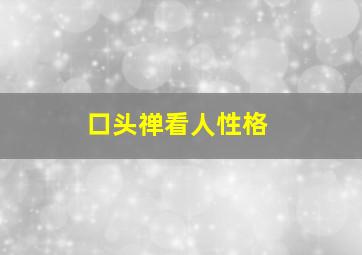 口头禅看人性格